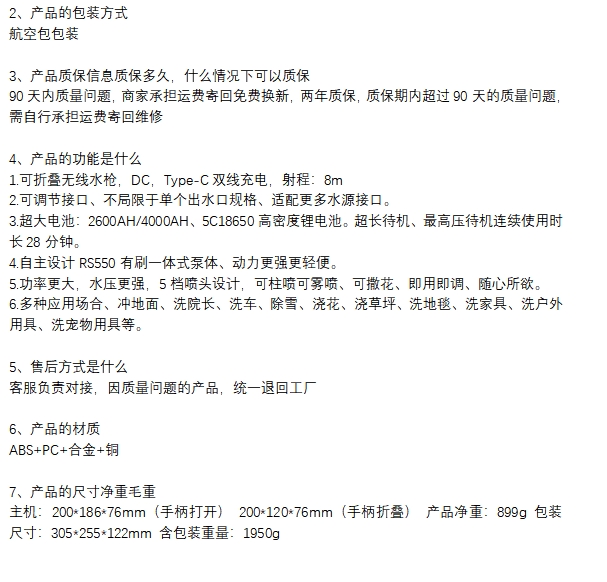 2、产品的包装方式
航空包包装

3、产品质保信息质保多久，什么情况下可以质保
90 天内质量问题，商家承担运费寄回免费换新，两年质保，质保期内超过 90 天的质量问题，需自行承担运费寄回维修

4、产品的功能是什么
1.可折叠无线水枪，DC，Type-C 双线充电，射程：8m
2.可调节接口、不局限于单个出水口规格、适配更多水源接口。
3.超大电池：2600AH/4000AH、5C18650 高密度锂电池。超长待机、最高压待机连续使用时长 28 分钟。
4.自主设计 RS550 有刷一体式泵体、动力更强更轻便。
5.功率更大，水压更强，5 档喷头设计，可柱喷可雾喷、可撒花、即用即调、随心所欲。
6.多种应用场合、冲地面、洗院长、洗车、除雪、浇花、浇草坪、洗地毯、洗家具、洗户外用具、洗宠物用具等。

5、售后方式是什么
客服负责对接，因质量问题的产品，统一退回工厂

6、产品的材质
ABS+PC+合金+铜

7、产品的尺寸净重毛重
主机：200*186*76mm（手柄打开） 200*120*76mm（手柄折叠） 产品净重：899g 包装尺寸：305*255*122mm 含包装重量：1950g